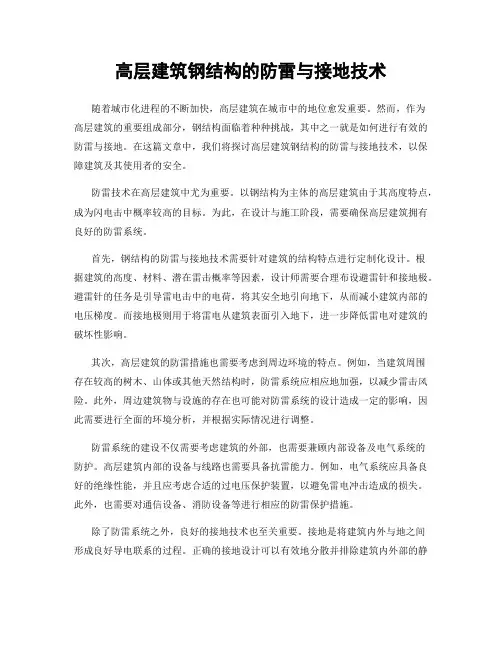 高层建筑钢结构的防雷与接地技术

随着城市化进程的不断加快，高层建筑在城市中的地位愈发重要。然而，作为高层建筑的重要组成部分，钢结构面临着种种挑战，其中之一就是如何进行有效的防雷与接地。在这篇文章中，我们将探讨高层建筑钢结构的防雷与接地技术，以保障建筑及其使用者的安全。

防雷技术在高层建筑中尤为重要。以钢结构为主体的高层建筑由于其高度特点，成为闪电击中概率较高的目标。为此，在设计与施工阶段，需要确保高层建筑拥有良好的防雷系统。

首先，钢结构的防雷与接地技术需要针对建筑的结构特点进行定制化设计。根据建筑的高度、材料、潜在雷击概率等因素，设计师需要合理布设避雷针和接地极。避雷针的任务是引导雷电击中的电荷，将其安全地引向地下，从而减小建筑内部的电压梯度。而接地极则用于将雷电从建筑表面引入地下，进一步降低雷电对建筑的破坏性影响。

其次，高层建筑的防雷措施也需要考虑到周边环境的特点。例如，当建筑周围存在较高的树木、山体或其他天然结构时，防雷系统应相应地加强，以减少雷击风险。此外，周边建筑物与设施的存在也可能对防雷系统的设计造成一定的影响，因此需要进行全面的环境分析，并根据实际情况进行调整。

防雷系统的建设不仅需要考虑建筑的外部，也需要兼顾内部设备及电气系统的防护。高层建筑内部的设备与线路也需要具备抗雷能力。例如，电气系统应具备良好的绝缘性能，并且应考虑合适的过电压保护装置，以避免雷电冲击造成的损失。此外，也需要对通信设备、消防设备等进行相应的防雷保护措施。

除了防雷系统之外，良好的接地技术也至关重要。接地是将建筑内外与地之间形成良好导电联系的过程。正确的接地设计可以有效地分散并排除建筑内外部的静